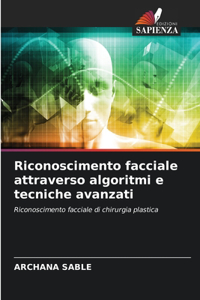 EDIZIONI
SAPIENZA

Riconoscimento facciale attraverso algoritmi e tecniche avanzati

Riconoscimento facciale di chirurgia plastica

ARCHANA SABLE